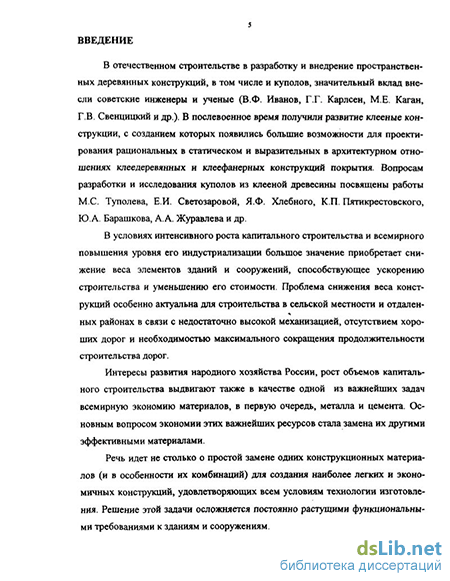 5

ВВЕДЕНИЕ

В отечественном строительстве в разработку и внедрение пространственных деревянных конструкций, в том числе и куполов, значительный вклад внесли советские инженеры и ученые (В.Ф. Иванов, Г.Г. Карлсен, М.Е. Каган, Г.В. Свенцицкий и др.). В послевоенное время получили развитие клееные конструкции, с созданием которых появились большие возможности для проектирования рациональных в статическом и выразительных в архитектурном отношениях клеедеревянных и клеефанерных конструкций покрытия. Вопросам разработки и исследования куполов из клееной древесины посвящены работы М.С. Туполева, Е.И. Светозаровой, Я.Ф. Хлебного, К.П. Пятикрестовского, Ю.А. Барашкова, А.А. Журавлева и др.

В условиях интенсивного роста капитального строительства и всемирного повышения уровня его индустриализации большое значение приобретает снижение веса элементов зданий и сооружений, способствующее ускорению строительства и уменьшению его стоимости. Проблема снижения веса конструкций особенно актуальна для строительства в сельской местности и отдаленных районах в связи с недостаточно высокой механизацией, отсутствием хороших дорог и необходимостью максимального сокращения продолжительности строительства дорог.

Интересы развития народного хозяйства России, рост объемов капитального строительства выдвигают также в качестве одной из важнейших задач всемирную экономию материалов, в первую очередь, металла и цемента. Основным вопросом экономии этих важнейших ресурсов стала замена их другими эффективными материалами.

Речь идет не столько о простой замене одних конструкционных материалов (и в особенности их комбинаций) для создания наиболее легких и экономичных конструкций, удовлетворяющих всем условиям технологии изготовления. Решение этой задачи осложняется постоянно растущими функциональными требованиями к зданиям и сооружениям.

dsLib.net
библиотека диссертаций